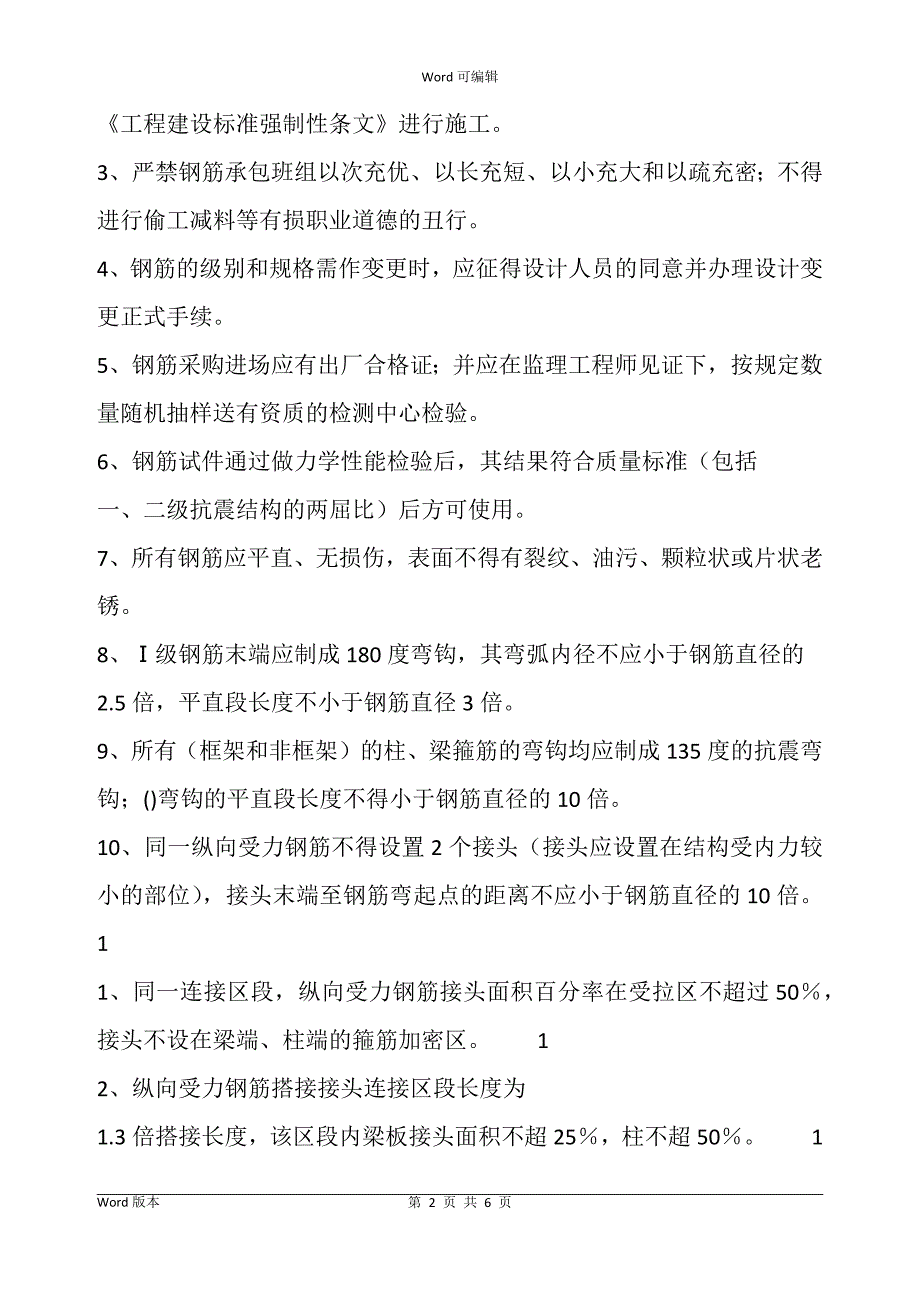 Word 可编辑

《工程建设标准强制性条文》进行施工。

3、严禁钢筋承包班组以次充优、以长充短、以小充大和以疏充密；不得进行偷工减料等有损职业道德的丑行。

4、钢筋的级别和规格需作变更时，应征得设计人员的同意并办理设计变更正式手续。

5、钢筋采购进场应有出厂合格证；并应在监理工程师见证下，按规定数量随机抽样送有资质的检测中心检验。

6、钢筋试件通过做力学性能检验后，其结果符合质量标准（包括

一、二级抗震结构的两屈比）后方可使用。

7、所有钢筋应平直、无损伤，表面不得有裂纹、油污、颗粒状或片状老锈。

8、Ⅰ级钢筋末端应制成 180 度弯钩，其弯弧内径不应小于钢筋直径的

2.5 倍，平直段长度不小于钢筋直径 3 倍。

9、所有（框架和非框架）的柱、梁箍筋的弯钩均应制成 135 度的抗震弯钩；()弯钩的平直段长度不得小于钢筋直径的 10 倍。

10、同一纵向受力钢筋不得设置 2 个接头（接头应设置在结构受内力较小的部位），接头末端至钢筋弯起点的距离不应小于钢筋直径的 10 倍。

1

1、同一连接区段，纵向受力钢筋接头面积百分率在受拉区不超过 50％，接头不设在梁端、柱端的箍筋加密区。 1

2、纵向受力钢筋搭接接头连接区段长度为

1.3 倍搭接长度，该区段内梁板接头面积不超 25％，柱不超 50％。 1

Word 版本 第 2 页 共 6 页